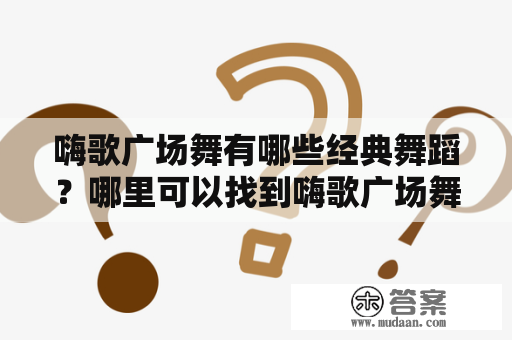 嗨歌广场舞有哪些经典舞蹈？哪里可以找到嗨歌广场舞

木 答案
www.mudaan.com